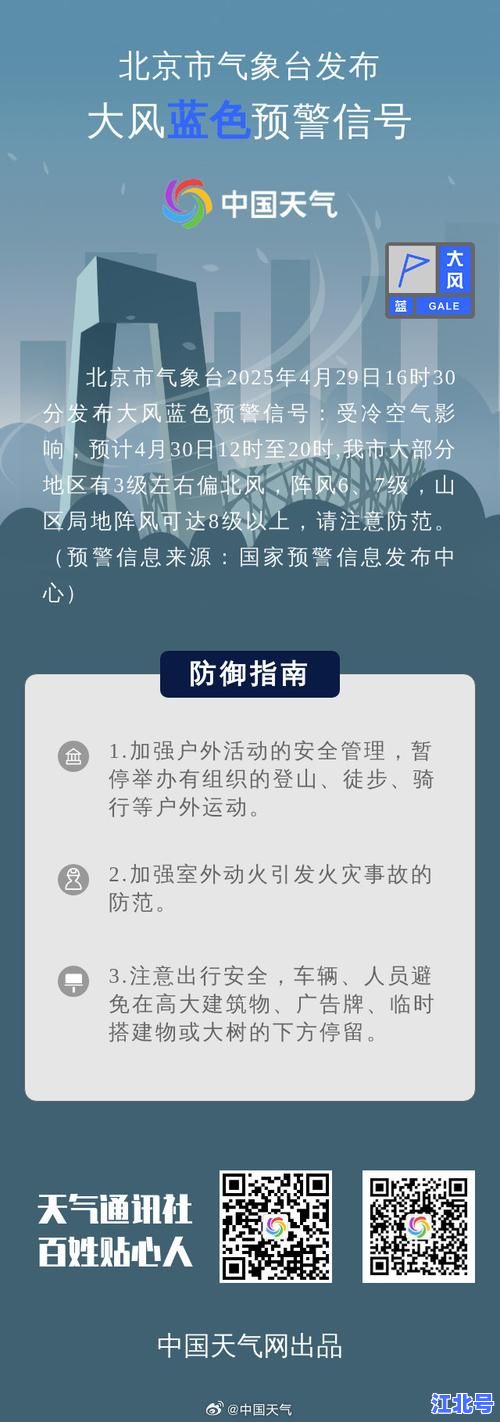 北京市气象台发布
大风蓝色预警信号

中国天气

大风
蓝 GALE

北京市气象台2025年4月29日16时30分发布大风蓝色预警信号：受冷空气影响，预计4月30日12时至20时,我市大部分地区有3级左右偏北风，阵风6、7级，山区局地阵风可达8级以上，请注意防范。（预警信息来源：国家预警信息发布中心）

防御指南

1.加强户外活动的安全管理，暂停举办有组织的登山、徒步、骑行等户外运动。

2.加强室外动火引发火灾事故的防范。

3.注意出行安全，车辆、人员避免在高大建筑物、广告牌、临时搭建物或大树的下方停留。

天气通讯社
百姓贴心人

中国天气网出品

@中国天气

江北号